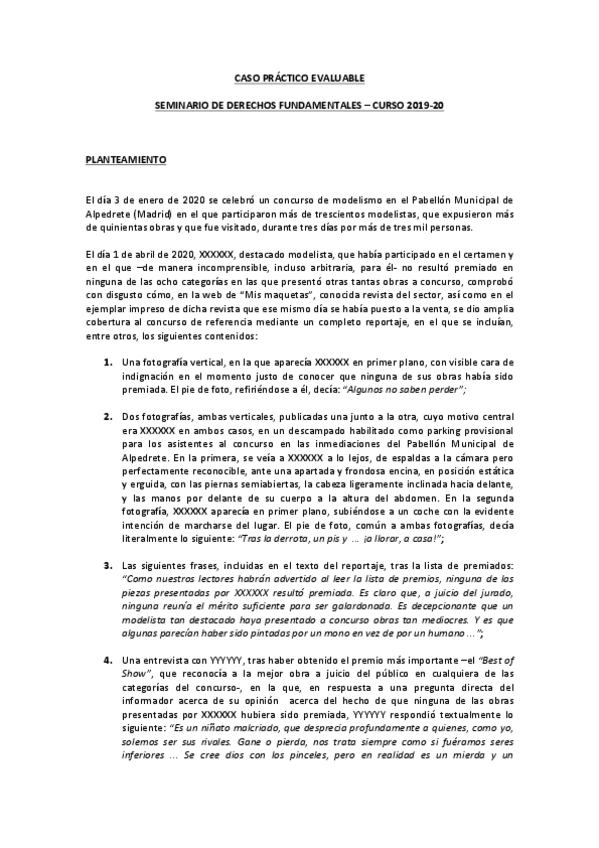 CASO PRÁCTICO EVALUABLE

SEMINARIO DE DERECHOS FUNDAMENTALES – CURSO 2019-20

PLANTEAMIENTO

El día 3 de enero de 2020 se celebró un concurso de modelismo en el Pabellón Municipal de Alpedrete (Madrid) en el que participaron más de trescientos modelistas, que expusieron más de quinientas obras y que fue visitado, durante tres días por más de tres mil personas.

El día 1 de abril de 2020, XXXXXX, destacado modelista, que había participado en el certamen y en el que –de manera incomprensible, incluso arbitraria, para él- no resultó premiado en ninguna de las ocho categorías en las que presentó otras tantas obras a concurso, comprobó con disgusto cómo, en la web de "Mis maquetas", conocida revista del sector, así como en el ejemplar impreso de dicha revista que ese mismo día se había puesto a la venta, se dio amplia cobertura al concurso de referencia mediante un completo reportaje, en el que se incluían, entre otros, los siguientes contenidos:

1. Una fotografía vertical, en la que aparecía XXXXXX en primer plano, con visible cara de indignación en el momento justo de conocer que ninguna de sus obras había sido premiada. El pie de foto, refiriéndose a él, decía: "Algunos no saben perder";

2. Dos fotografías, ambas verticales, publicadas una junto a la otra, cuyo motivo central era XXXXXX en ambos casos, en un descampado habilitado como parking provisional para los asistentes al concurso en las inmediaciones del Pabellón Municipal de Alpedrete. En la primera, se veía a XXXXXX a lo lejos, de espaldas a la cámara pero perfectamente reconocible, ante una apartada y frondosa encina, en posición estática y erguida, con las piernas semiabiertas, la cabeza ligeramente inclinada hacia delante, y las manos por delante de su cuerpo a la altura del abdomen. En la segunda fotografía, XXXXXX aparecía en primer plano, subiéndose a un coche con la evidente intención de marcharse del lugar. El pie de foto, común a ambas fotografías, decía literalmente lo siguiente: "Tras la derrota, un pis y … ¡a llorar, a casa!";

3. Las siguientes frases, incluidas en el texto del reportaje, tras la lista de premiados: "Como nuestros lectores habrán advertido al leer la lista de premios, ninguna de las piezas presentadas por XXXXXX resultó premiada. Es claro que, a juicio del jurado, ninguna reunía el mérito suficiente para ser galardonada. Es decepcionante que un modelista tan destacado haya presentado a concurso obras tan mediocres. Y es que algunas parecían haber sido pintadas por un mono en vez de por un humano …";

4. Una entrevista con YYYYYY, tras haber obtenido el premio más importante –el "Best of Show", que reconocía a la mejor obra a juicio del público en cualquiera de las categorías del concurso-, en la que, en respuesta a una pregunta directa del informador acerca de su opinión acerca del hecho de que ninguna de las obras presentadas por XXXXXX hubiera sido premiada, YYYYYY respondió textualmente lo siguiente: "Es un niñato malcriado, que desprecia profundamente a quienes, como yo, solemos ser sus rivales. Gane o pierda, nos trata siempre como si fuéramos seres inferiores … Se cree dios con los pinceles, pero en realidad es un mierda y un